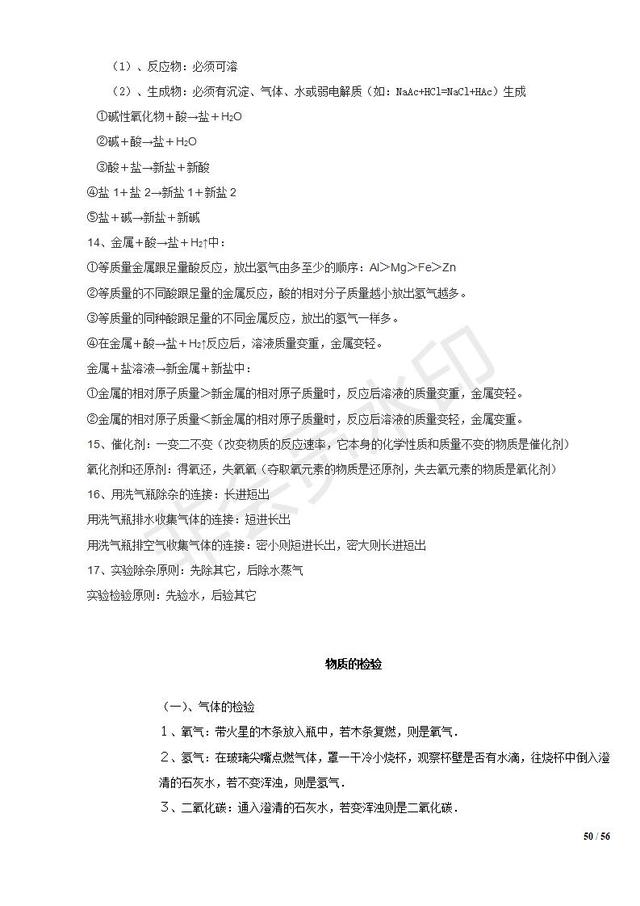 （1）、反应物：必须可溶

（2）、生成物：必须有沉淀、气体、水或弱电解质（如：NaAc+HCl=NaCl+HAc）生成

①碱性氧化物＋酸→盐＋$H_2O$

②碱＋酸→盐＋$H_2O$

③酸＋盐→新盐＋新酸

④盐 1＋盐 2→新盐 1＋新盐 2

⑤盐＋碱→新盐＋新碱

14、金属＋酸→盐＋$H_2$↑中：

①等质量金属跟足量酸反应，放出氢气由多至少的顺序：Al＞Mg＞Fe＞Zn

②等质量的不同酸跟足量的金属反应，酸的相对分子质量越小放出氢气越多。

③等质量的同种酸跟足量的不同金属反应，放出的氢气一样多。

④在金属＋酸→盐＋$H_2$↑反应后，溶液质量变重，金属变轻。

金属＋盐溶液→新金属＋新盐中：

①金属的相对原子质量＞新金属的相对原子质量时，反应后溶液的质量变重，金属变轻。

②金属的相对原子质量＜新金属的相对原子质量时，反应后溶液的质量变轻，金属变重。

15、催化剂：一变二不变（改变物质的反应速率，它本身的化学性质和质量不变的物质是催化剂）

氧化剂和还原剂：得氧还，失氧氧（夺取氧元素的物质是还原剂，失去氧元素的物质是氧化剂）

16、用洗气瓶除杂的连接：长进短出

用洗气瓶排水收集气体的连接：短进长出

用洗气瓶排空气收集气体的连接：密小则短进长出，密大则长进短出

17、实验除杂原则：先除其它，后除水蒸气

实验检验原则：先验水，后验其它

物质的检验

（一）、气体的检验

1、氧气：带火星的木条放入瓶中，若木条复燃，则是氧气.

2、氢气：在玻璃尖嘴点燃气体，罩一干冷小烧杯，观察杯壁是否有水滴，往烧杯中倒入澄清的石灰水，若不变浑浊，则是氢气.

3、二氧化碳：通入澄清的石灰水，若变浑浊则是二氧化碳.

50 / 56